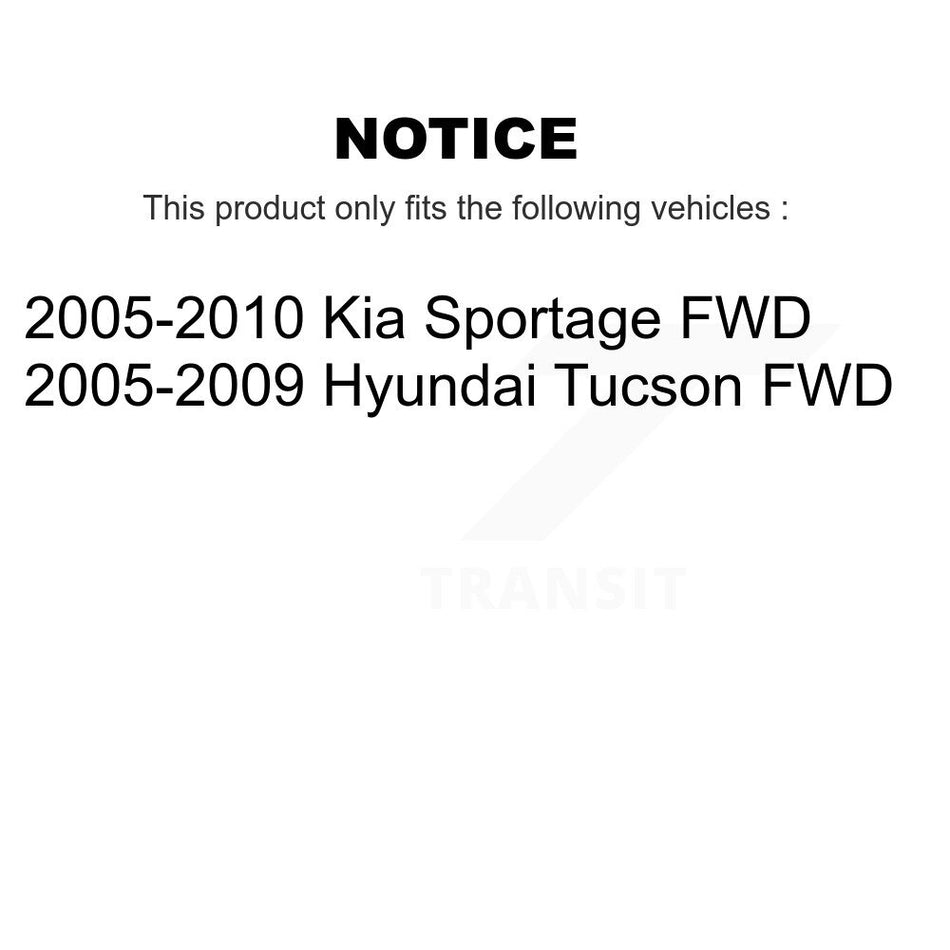 NOTICE

This product only fits the following vehicles :

2005-2010 Kia Sportage FWD
2005-2009 Hyundai Tucson FWD

TRANSIT